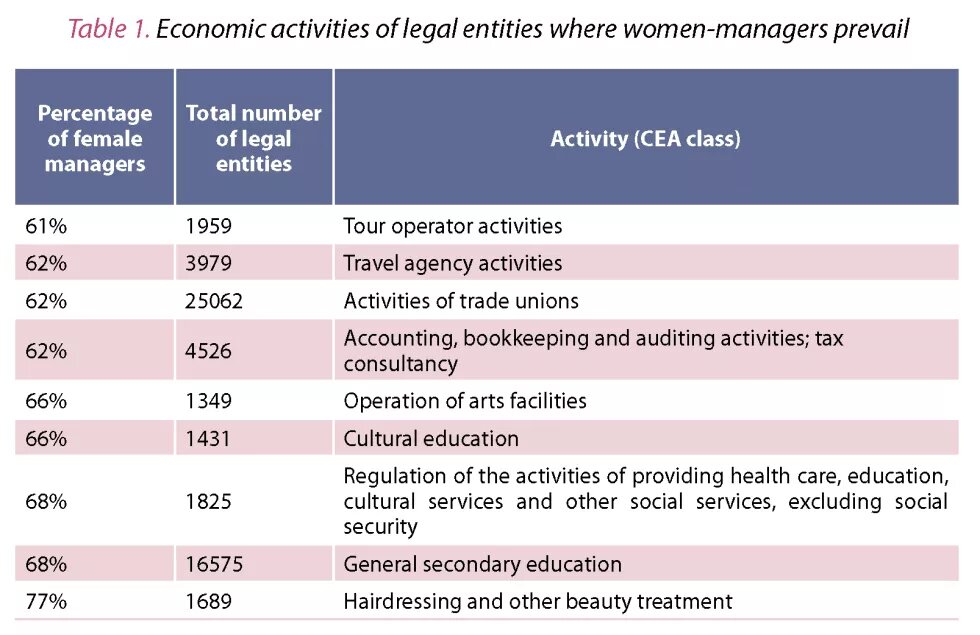 Table 1. Economic activities of legal entities where women-managers prevail

| Percentage of female managers | Total number of legal entities | Activity (CEA class) |
|---|---|---|
| 61% | 1959 | Tour operator activities |
| 62% | 3979 | Travel agency activities |
| 62% | 25062 | Activities of trade unions |
| 62% | 4526 | Accounting, bookkeeping and auditing activities; tax consultancy |
| 66% | 1349 | Operation of arts facilities |
| 66% | 1431 | Cultural education |
| 68% | 1825 | Regulation of the activities of providing health care, education, cultural services and other social services, excluding social security |
| 68% | 16575 | General secondary education |
| 77% | 1689 | Hairdressing and other beauty treatment |